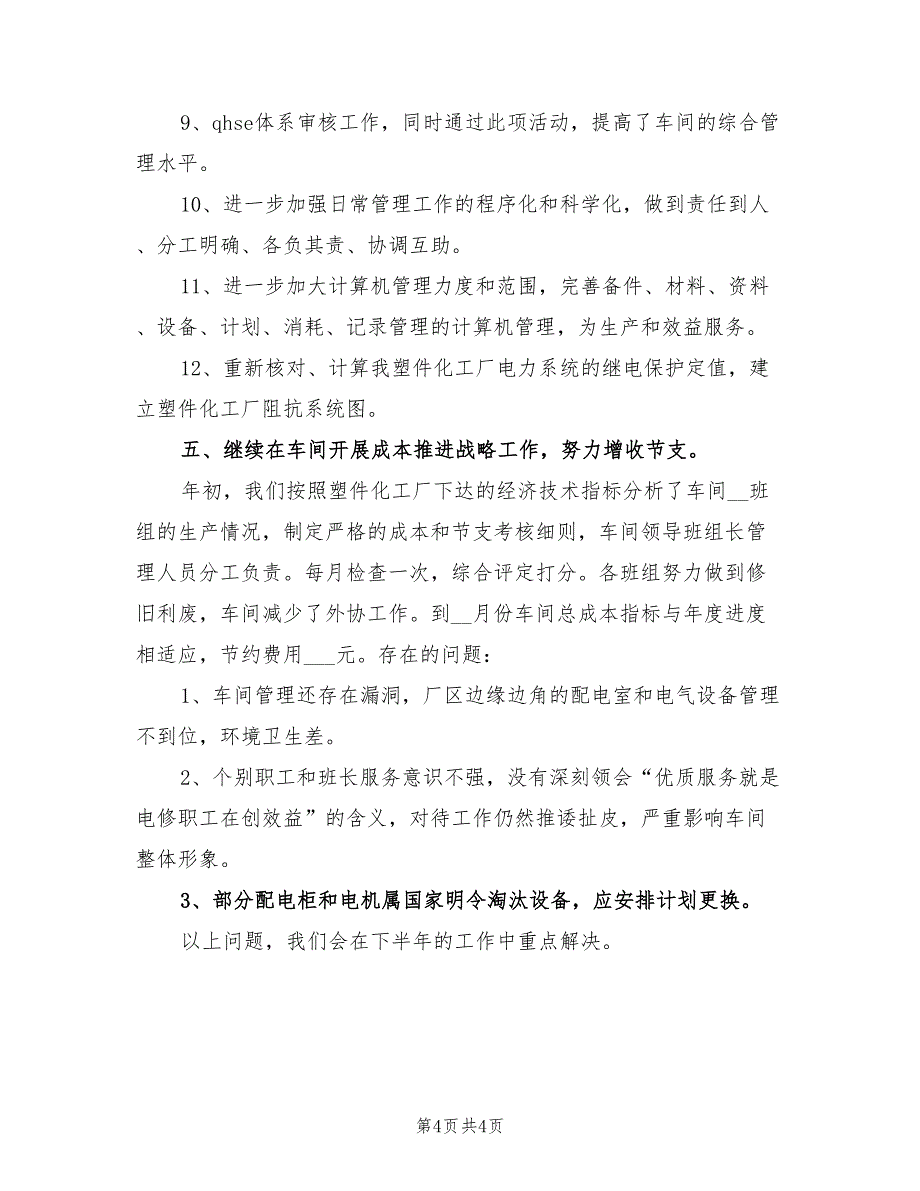 9、qhse体系审核工作，同时通过此项活动，提高了车间的综合管理水平。

10、进一步加强日常管理工作的程序化和科学化，做到责任到人、分工明确、各负其责、协调互助。

11、进一步加大计算机管理力度和范围，完善备件、材料、资料、设备、计划、消耗、记录管理的计算机管理，为生产和效益服务。

12、重新核对、计算我塑件化工厂电力系统的继电保护定值，建立塑件化工厂阻抗系统图。

五、继续在车间开展成本推进战略工作，努力增收节支。

年初，我们按照塑件化工厂下达的经济技术指标分析了车间__班组的生产情况，制定严格的成本和节支考核细则，车间领导班组长管理人员分工负责。每月检查一次，综合评定打分。各班组努力做到修旧利废，车间减少了外协工作。到__月份车间总成本指标与年度进度相适应，节约费用___元。存在的问题：

1、车间管理还存在漏洞，厂区边缘边角的配电室和电气设备管理不到位，环境卫生差。

2、个别职工和班长服务意识不强，没有深刻领会“优质服务就是电修职工在创效益”的含义，对待工作仍然推诿扯皮，严重影响车间整体形象。

3、部分配电柜和电机属国家明令淘汰设备，应安排计划更换。

以上问题，我们会在下半年的工作中重点解决。

第4页 共4页